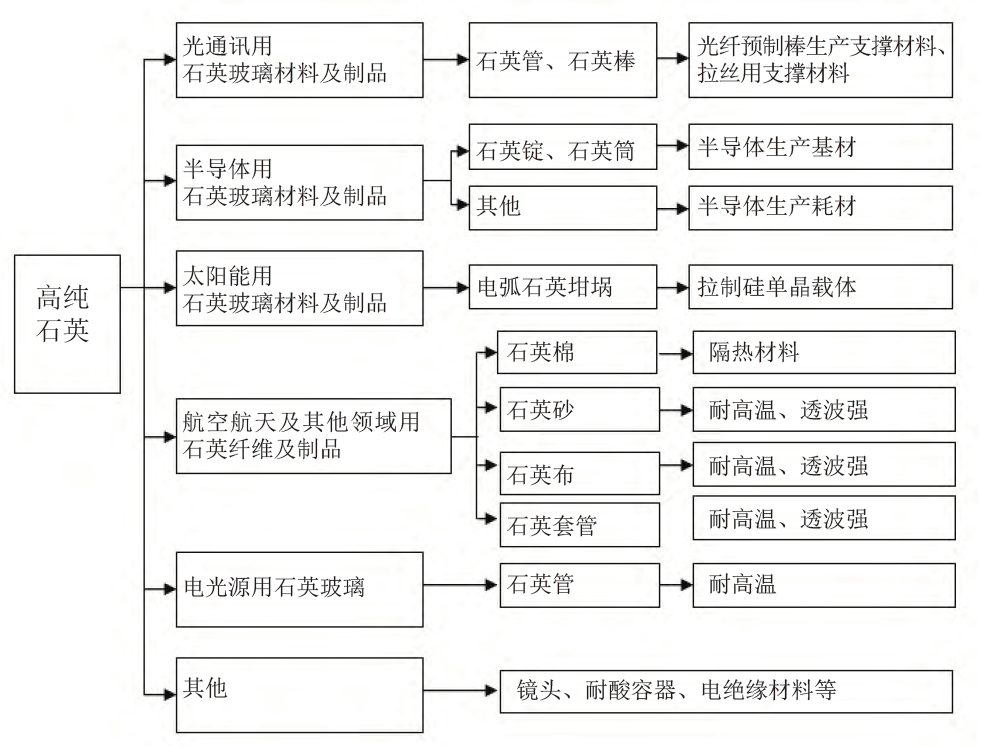 高纯石英

光通讯用石英玻璃材料及制品

石英管、石英棒

光纤预制棒生产支撑材料、拉丝用支撑材料

半导体用石英玻璃材料及制品

石英锭、石英筒

半导体生产基材

其他

半导体生产耗材

太阳能用石英玻璃材料及制品

电弧石英坩埚

拉制硅单晶载体

航空航天及其他领域用石英纤维及制品

石英棉

隔热材料

石英砂

耐高温、透波强

石英布

耐高温、透波强

石英套管

耐高温、透波强

电光源用石英玻璃

石英管

耐高温

其他

镜头、耐酸容器、电绝缘材料等